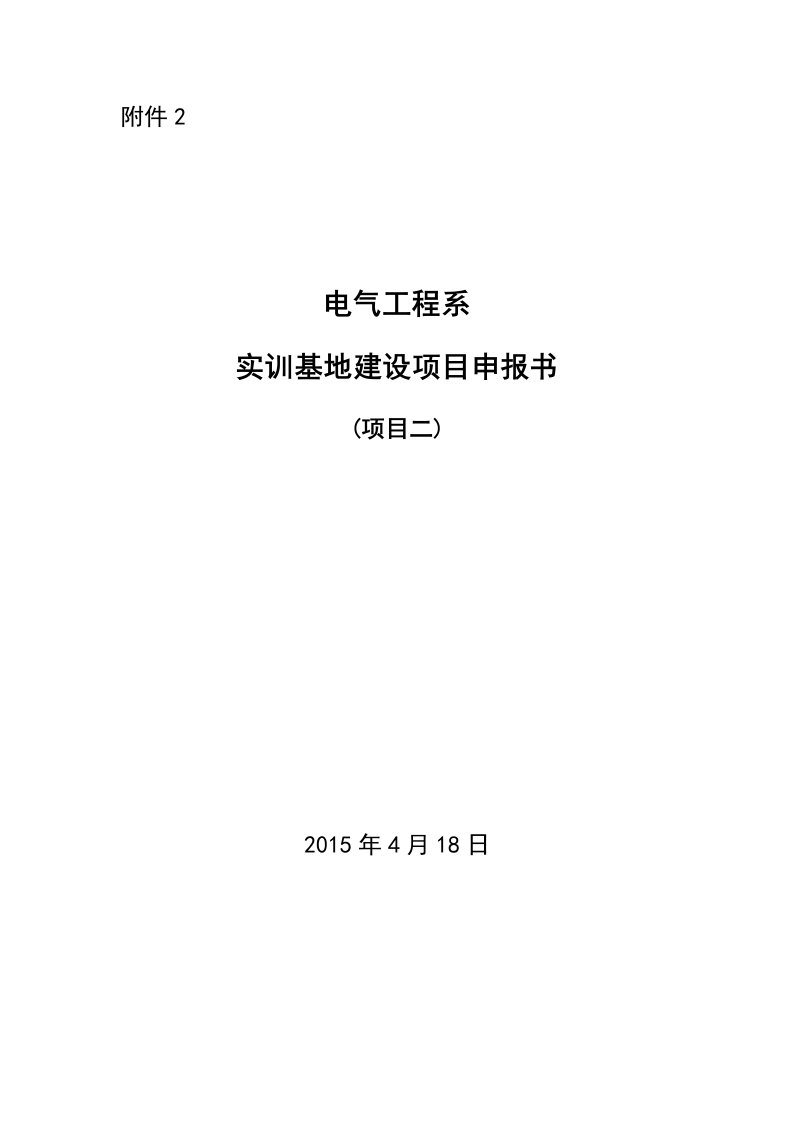 附件 2

电气工程系

实训基地建设项目申报书

(项目二)

2015 年 4 月 18 日